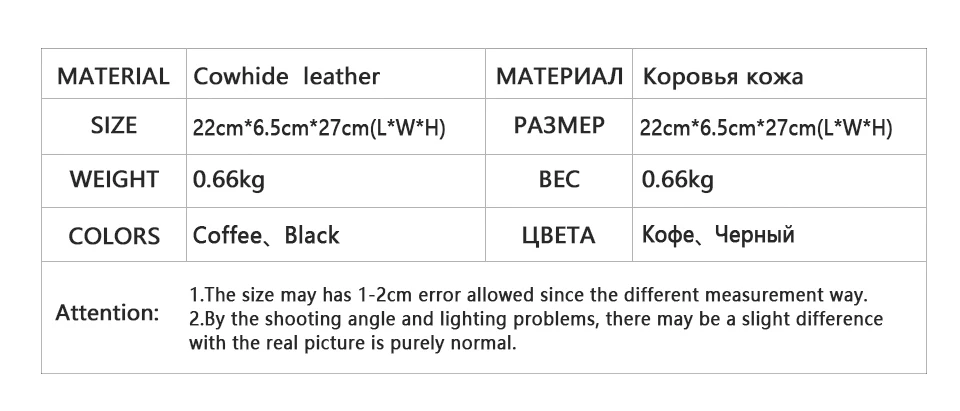 | MATERIAL | Cowhide leather | МАТЕРИАЛ | Коровья кожа |
|---|---|---|---|
| SIZE | 22cm*6.5cm*27cm(L*W*H) | РАЗМЕР | 22cm*6.5cm*27cm(L*W*H) |
| WEIGHT | 0.66kg | ВЕС | 0.66kg |
| COLORS | Coffee、Black | ЦВЕТА | Кофе、Черный |
| Attention: | 1.The size may has 1-2cm error allowed since the different measurement way. 2.By the shooting angle and lighting problems, there may be a slight difference with the real picture is purely normal. | | |